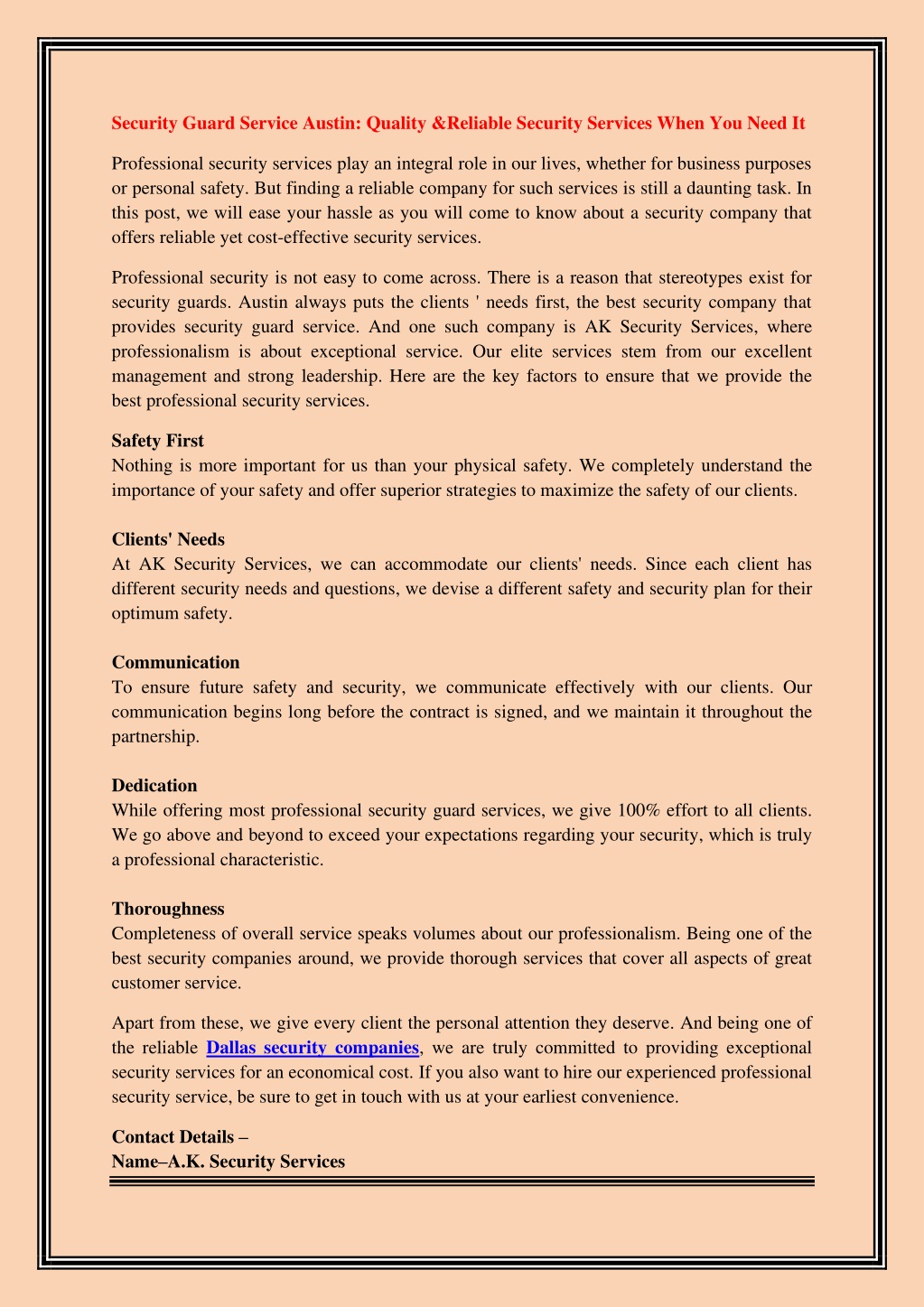 Security Guard Service Austin: Quality &Reliable Security Services When You Need It

Professional security services play an integral role in our lives, whether for business purposes or personal safety. But finding a reliable company for such services is still a daunting task. In this post, we will ease your hassle as you will come to know about a security company that offers reliable yet cost-effective security services.

Professional security is not easy to come across. There is a reason that stereotypes exist for security guards. Austin always puts the clients ' needs first, the best security company that provides security guard service. And one such company is AK Security Services, where professionalism is about exceptional service. Our elite services stem from our excellent management and strong leadership. Here are the key factors to ensure that we provide the best professional security services.

Safety First
Nothing is more important for us than your physical safety. We completely understand the importance of your safety and offer superior strategies to maximize the safety of our clients.

Clients' Needs
At AK Security Services, we can accommodate our clients' needs. Since each client has different security needs and questions, we devise a different safety and security plan for their optimum safety.

Communication
To ensure future safety and security, we communicate effectively with our clients. Our communication begins long before the contract is signed, and we maintain it throughout the partnership.

Dedication
While offering most professional security guard services, we give 100% effort to all clients. We go above and beyond to exceed your expectations regarding your security, which is truly a professional characteristic.

Thoroughness
Completeness of overall service speaks volumes about our professionalism. Being one of the best security companies around, we provide thorough services that cover all aspects of great customer service.

Apart from these, we give every client the personal attention they deserve. And being one of the reliable Dallas security companies, we are truly committed to providing exceptional security services for an economical cost. If you also want to hire our experienced professional security service, be sure to get in touch with us at your earliest convenience.

Contact Details –
Name–A.K. Security Services